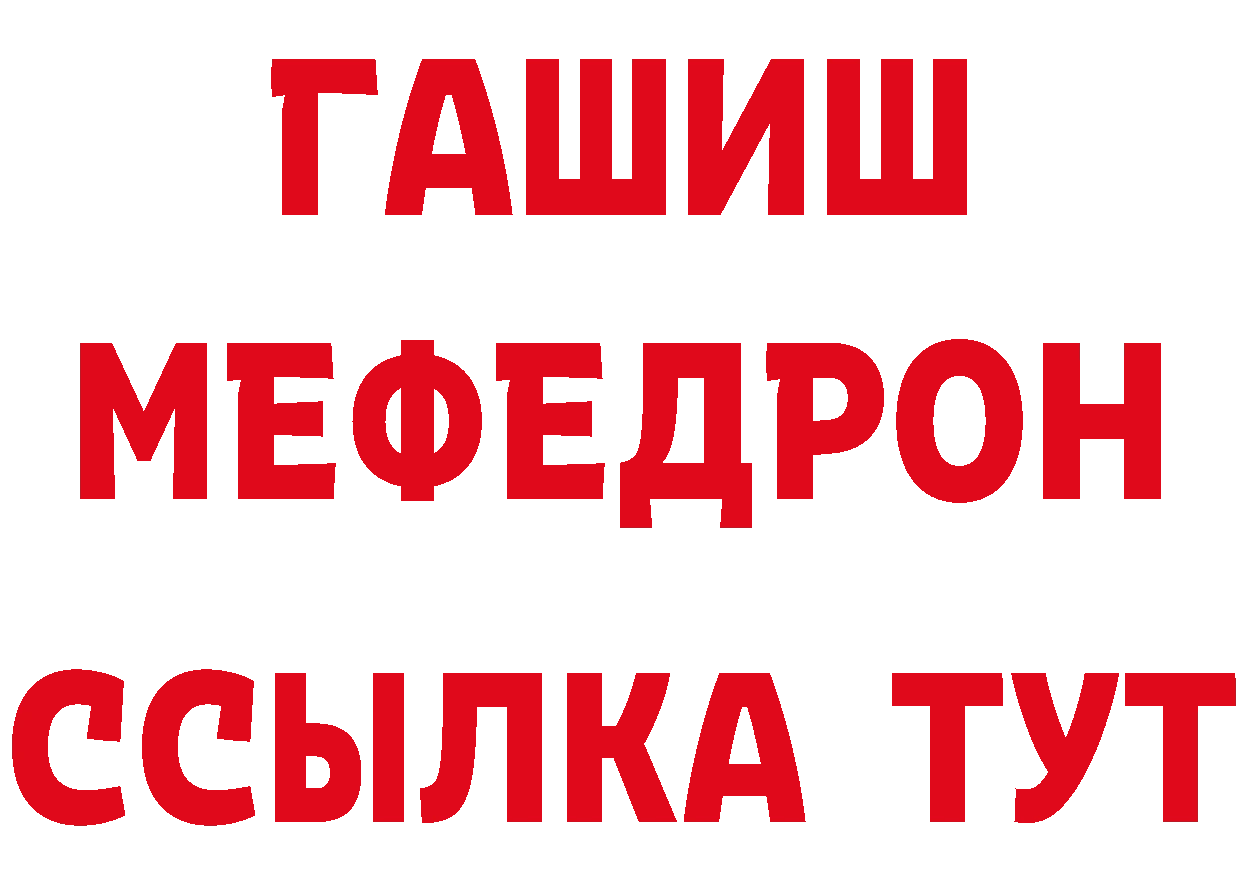 ГАШИШ МЕФЕДРОН ССЫЛКА ТУТ